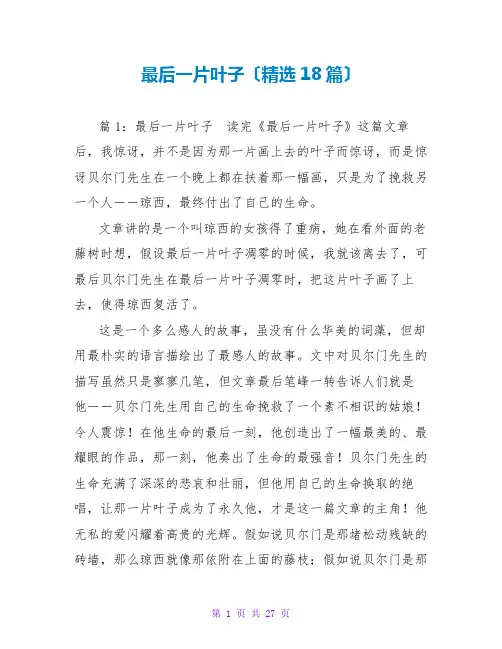 最后一片叶子〔精选18篇〕

篇1：最后一片叶子　读完《最后一片叶子》这篇文章后，我惊讶，并不是因为那一片画上去的叶子而惊讶，而是惊讶贝尔门先生在一个晚上都在扶着那一幅画，只是为了挽救另一个人——琼西，最终付出了自己的生命。

文章讲的是一个叫琼西的女孩得了重病，她在看外面的老藤树时想，假设最后一片叶子凋零的时候，我就该离去了，可最后贝尔门先生在最后一片叶子凋零时，把这片叶子画了上去，使得琼西复活了。

这是一个多么感人的故事，虽没有什么华美的词藻，但却用最朴实的语言描绘出了最感人的故事。文中对贝尔门先生的描写虽然只是寥寥几笔，但文章最后笔峰一转告诉人们就是他——贝尔门先生用自己的生命挽救了一个素不相识的姑娘！令人震惊！在他生命的最后一刻，他创造出了一幅最美的、最耀眼的作品，那一刻，他奏出了生命的最强音！贝尔门先生的生命充满了深深的悲哀和壮丽，但他用自己的生命换取的绝唱，让那一片叶子成为了永久他，才是这一篇文章的主角！他无私的爱闪耀着高贵的光辉。假如说贝尔门是那堵松动残缺的砖墙，那么琼西就像那依附在上面的藤枝；假如说贝尔门是那

第 1 页 共 27 页